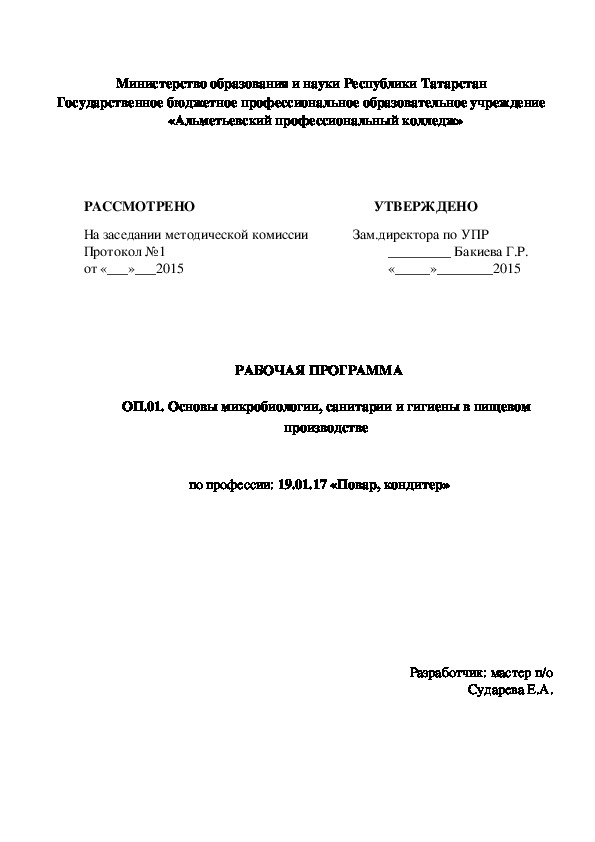 Министерство образования и науки Республики Татарстан
Государственное бюджетное профессиональное образовательное учреждение
«Альметьевский профессиональный колледж»

РАССМОТРЕНО
На заседании методической комиссии
Протокол №1
от «___»___2015

УТВЕРЖДЕНО
Зам.директора по УПР
_________ Бакиева Г.Р.
«_____»________2015

РАБОЧАЯ ПРОГРАММА

ОП.01. Основы микробиологии, санитарии и гигиены в пищевом производстве

по профессии: 19.01.17 «Повар, кондитер»

Разработчик: мастер п/о
Сударева Е.А.